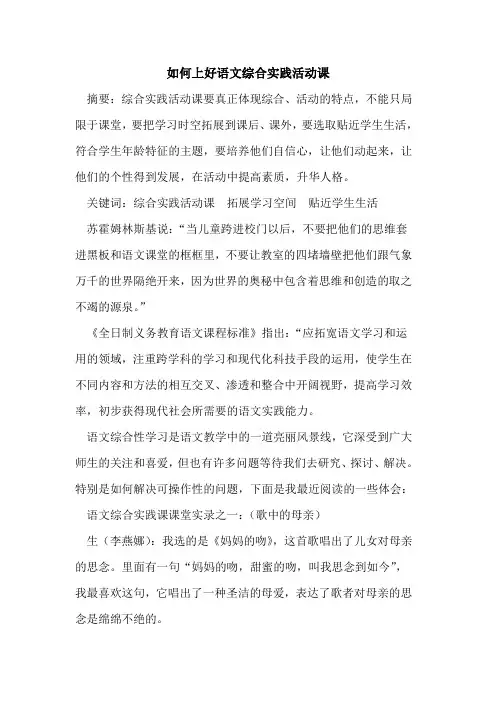 如何上好语文综合实践活动课

摘要：综合实践活动课要真正体现综合、活动的特点，不能只局限于课堂，要把学习时空拓展到课后、课外，要选取贴近学生生活，符合学生年龄特征的主题，要培养他们自信心，让他们动起来，让他们的个性得到发展，在活动中提高素质，升华人格。

关键词：综合实践活动课　拓展学习空间　贴近学生生活

苏霍姆林斯基说：“当儿童跨进校门以后，不要把他们的思维套进黑板和语文课堂的框框里，不要让教室的四堵墙壁把他们跟气象万千的世界隔绝开来，因为世界的奥秘中包含着思维和创造的取之不竭的源泉。”

《全日制义务教育语文课程标准》指出：“应拓宽语文学习和运用的领域，注重跨学科的学习和现代化科技手段的运用，使学生在不同内容和方法的相互交叉、渗透和整合中开阔视野，提高学习效率，初步获得现代社会所需要的语文实践能力。

语文综合性学习是语文教学中的一道亮丽风景线，它深受到广大师生的关注和喜爱，但也有许多问题等待我们去研究、探讨、解决。特别是如何解决可操作性的问题，下面是我最近阅读的一些体会：

语文综合实践课课堂实录之一：（歌中的母亲）

生（李燕娜）：我选的是《妈妈的吻》，这首歌唱出了儿女对母亲的思念。里面有一句“妈妈的吻，甜蜜的吻，叫我思念到如今”，我最喜欢这句，它唱出了一种圣洁的母爱，表达了歌者对母亲的思念是绵绵不绝的。